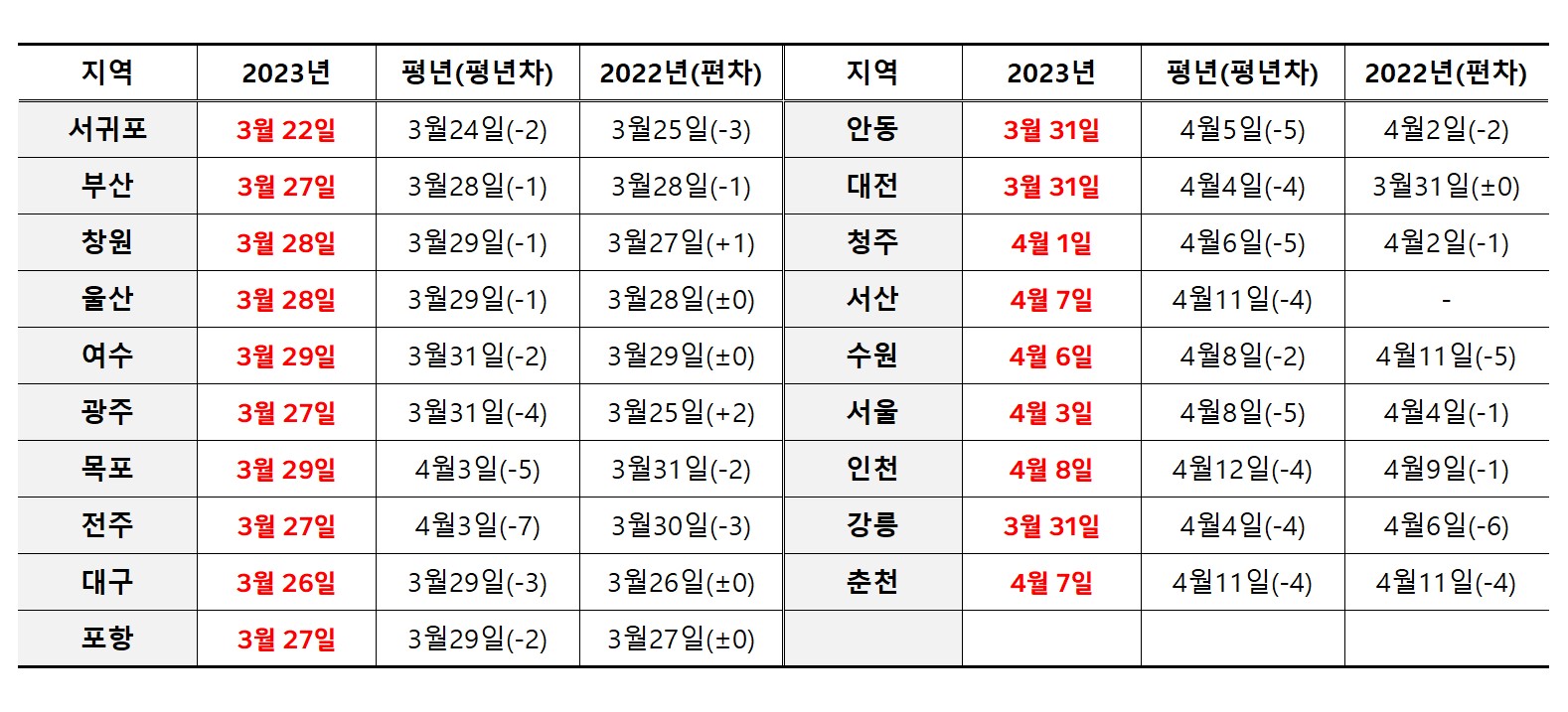 | 지역 | 2023년 | 평년(평년차) | 2022년(편차) | 지역 | 2023년 | 평년(평년차) | 2022년(편차) |
|---|---|---|---|---|---|---|---|
| 서귀포 | 3월 22일 | 3월24일(-2) | 3월25일(-3) | 안동 | 3월 31일 | 4월5일(-5) | 4월2일(-2) |
| 부산 | 3월 27일 | 3월28일(-1) | 3월28일(-1) | 대전 | 3월 31일 | 4월4일(-4) | 3월31일(±0) |
| 창원 | 3월 28일 | 3월29일(-1) | 3월27일(+1) | 청주 | 4월 1일 | 4월6일(-5) | 4월2일(-1) |
| 울산 | 3월 28일 | 3월29일(-1) | 3월28일(±0) | 서산 | 4월 7일 | 4월11일(-4) | - |
| 여수 | 3월 29일 | 3월31일(-2) | 3월29일(±0) | 수원 | 4월 6일 | 4월8일(-2) | 4월11일(-5) |
| 광주 | 3월 27일 | 3월31일(-4) | 3월25일(+2) | 서울 | 4월 3일 | 4월8일(-5) | 4월4일(-1) |
| 목포 | 3월 29일 | 4월3일(-5) | 3월31일(-2) | 인천 | 4월 8일 | 4월12일(-4) | 4월9일(-1) |
| 전주 | 3월 27일 | 4월3일(-7) | 3월30일(-3) | 강릉 | 3월 31일 | 4월4일(-4) | 4월6일(-6) |
| 대구 | 3월 26일 | 3월29일(-3) | 3월26일(±0) | 춘천 | 4월 7일 | 4월11일(-4) | 4월11일(-4) |
| 포항 | 3월 27일 | 3월29일(-2) | 3월27일(±0) | | | | |